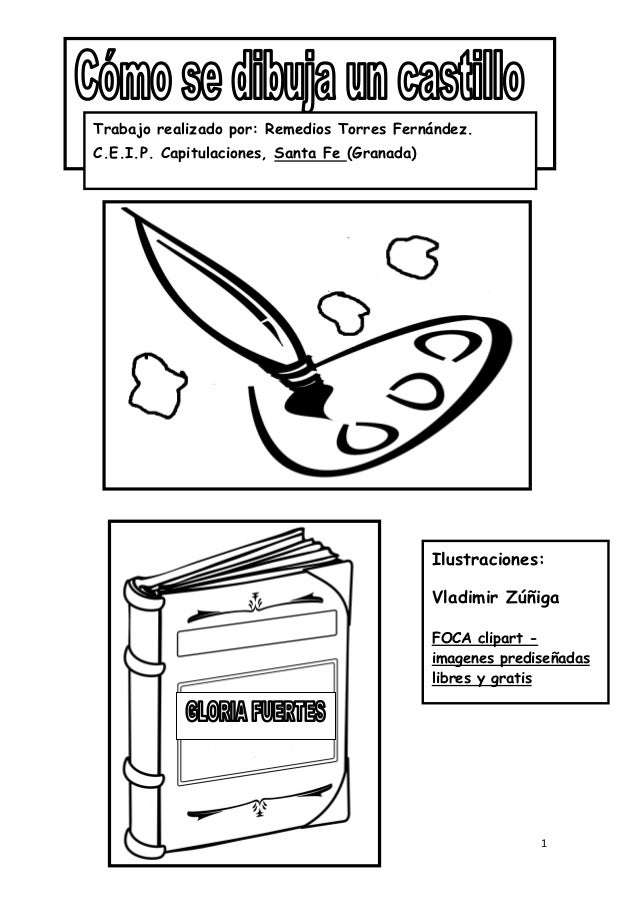 Cómo se dibuja un castillo

Trabajo realizado por: Remedios Torres Fernández.
C.E.I.P. Capitulaciones, Santa Fe (Granada)

GLORIA FUERTES

Ilustraciones:

Vladimir Zúñiga

FOCA clipart - imagenes prediseñadas libres y gratis

1